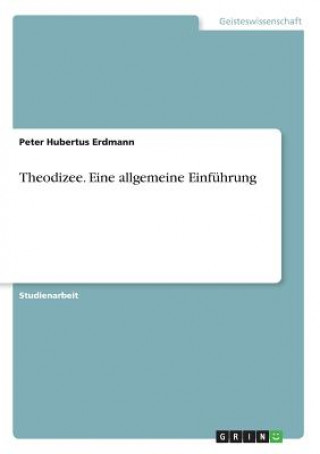 Geisteswissenschaft

Peter Hubertus Erdmann

Theodizee. Eine allgemeine Einführung

Studienarbeit

GRIN